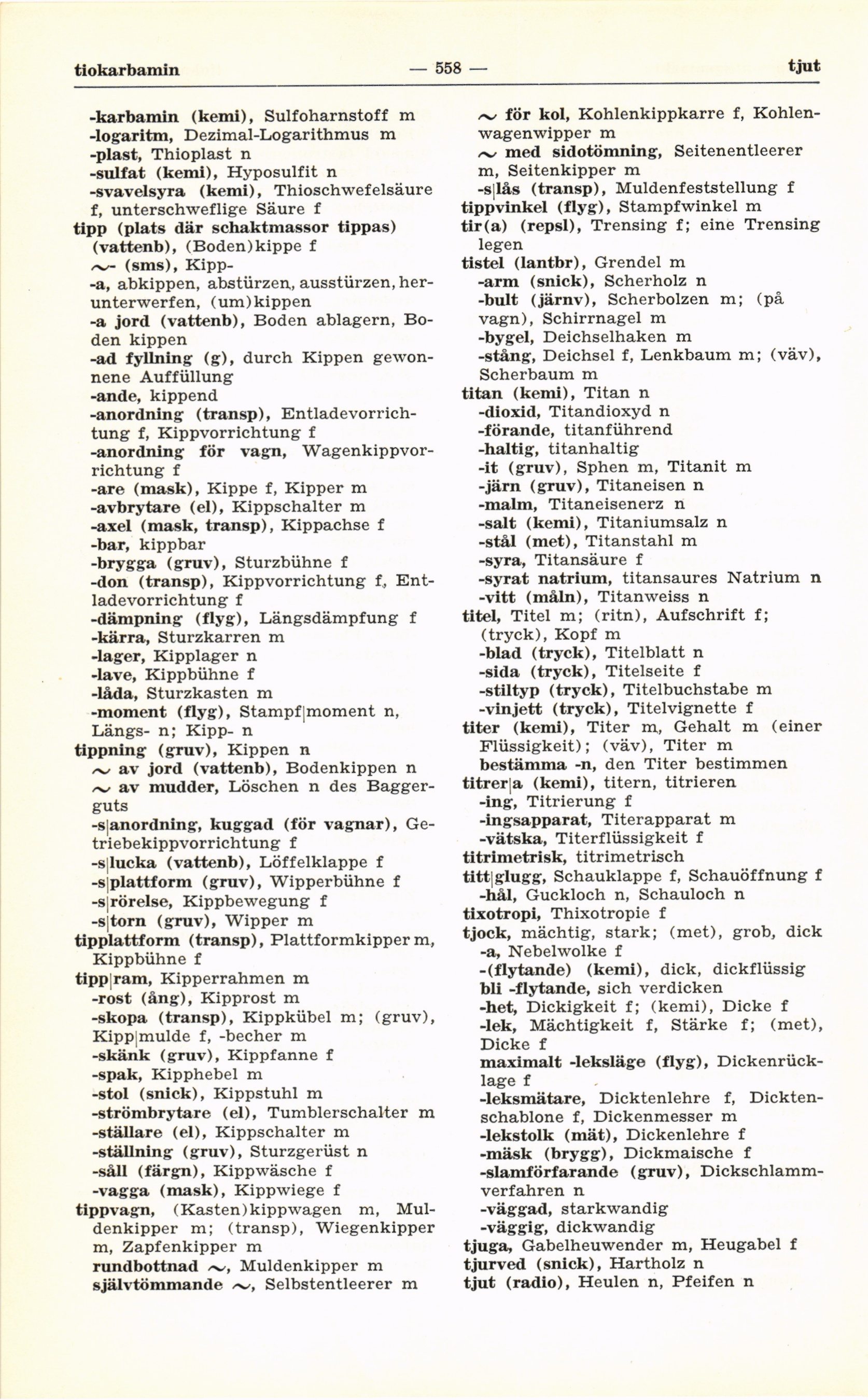 tiokarbamin — 558 — tjut

-karbamin (kemi), Sulfoharnstoff m
-logaritm, Dezimal-Logarithmus m
-plast, Thioplast n
-sulfat (kemi), Hyposulfit n
-svavelsyra (kemi), Thioschwefelsäure f, unterschweflige Säure f
tipp (plats där schaktmassor tippas) (vattenb), (Boden)kippe f
~- (sms), Kipp-
-a, abkippen, abstürzen, ausstürzen, herunterwerfen, (um)kippen
-a jord (vattenb), Boden ablagern, Boden kippen
-ad fyllning (g), durch Kippen gewonnene Auffüllung
-ande, kippend
-anordning (transp), Entladevorrichtung f, Kippvorrichtung f
-anordning för vagn, Wagenkippvorrichtung f
-are (mask), Kippe f, Kipper m
-avbrytare (el), Kippschalter m
-axel (mask, transp), Kippachse f
-bar, kippbar
-brygga (gruv), Sturzbühne f
-don (transp), Kippvorrichtung f, Entladevorrichtung f
-dämpning (flyg), Längsdämpfung f
-kärra, Sturzkarren m
-lager, Kipplager n
-lave, Kippbühne f
-låda, Sturzkasten m
-moment (flyg), Stampf|moment n, Längs- n; Kipp- n
tippning (gruv), Kippen n
~ av jord (vattenb), Bodenkippen n
~ av mudder, Löschen n des Baggerguts
-s|anordning, kuggad (för vagnar), Getriebekippvorrichtung f
-s|lucka (vattenb), Löffelklappe f
-s|plattform (gruv), Wipperbühne f
-s|rörelse, Kippbewegung f
-s|torn (gruv), Wipper m
tipplattform (transp), Plattformkipper m, Kippbühne f
tipp|ram, Kipperrahmen m
-rost (ång), Kipprost m
-skopa (transp), Kippkübel m; (gruv), Kipp|mulde f, -becher m
-skänk (gruv), Kippfanne f
-spak, Kipphebel m
-stol (snick), Kippstuhl m
-strömbrytare (el), Tumblerschalter m
-ställare (el), Kippschalter m
-ställning (gruv), Sturzgerüst n
-såll (färgn), Kippwäsche f
-vagga (mask), Kippwiege f
tippvagn, (Kasten)kippwagen m, Muldenkipper m; (transp), Wiegenkipper m, Zapfenkipper m
rundbottnad ~, Muldenkipper m
självtömmande ~, Selbstentleerer m

~ för kol, Kohlenkippkarre f, Kohlenwagenwipper m
~ med sidotömning, Seitenentleerer m, Seitenkipper m
-s|lås (transp), Muldenfeststellung f
tippvinkel (flyg), Stampfwinkel m
tir(a) (repsl), Trensing f; eine Trensing legen
tistel (lantbr), Grendel m
-arm (snick), Scherholz n
-bult (järnv), Scherbolzen m; (på vagn), Schirrnagel m
-bygel, Deichselhaken m
-stång, Deichsel f, Lenkbaum m; (väv), Scherbaum m
titan (kemi), Titan n
-dioxid, Titandioxyd n
-förande, titanführend
-haltig, titanhaltig
-it (gruv), Sphen m, Titanit m
-järn (gruv), Titaneisen n
-malm, Titaneisenerz n
-salt (kemi), Titaniumsalz n
-stål (met), Titanstahl m
-syra, Titansäure f
-syrat natrium, titansaures Natrium n
-vitt (måln), Titanweiss n
titel, Titel m; (ritn), Aufschrift f; (tryck), Kopf m
-blad (tryck), Titelblatt n
-sida (tryck), Titelseite f
-stiltyp (tryck), Titelbuchstabe m
-vinjett (tryck), Titelvignette f
titer (kemi), Titer m, Gehalt m (einer Flüssigkeit); (väv), Titer m
bestämma -n, den Titer bestimmen
titrer|a (kemi), titern, titrieren
-ing, Titrierung f
-ingsapparat, Titerapparat m
-vätska, Titerflüssigkeit f
titrimetrisk, titrimetrisch
titt|glugg, Schauklappe f, Schauöffnung f
-hål, Guckloch n, Schauloch n
tixotropi, Thixotropie f
tjock, mächtig, stark; (met), grob, dick
-a, Nebelwolke f
-(flytande) (kemi), dick, dickflüssig
bli -flytande, sich verdicken
-het, Dickigkeit f; (kemi), Dicke f
-lek, Mächtigkeit f, Stärke f; (met), Dicke f
maximalt -leksläge (flyg), Dickenrücklage f
-leksmätare, Dicktenlehre f, Dicktenschablone f, Dickenmesser m
-lekstolk (mät), Dickenlehre f
-mäsk (brygg), Dickmaische f
-slamförfarande (gruv), Dickschlammverfahren n
-väggad, starkwandig
-väggig, dickwandig
tjuga, Gabelheuwender m, Heugabel f
tjurved (snick), Hartholz n
tjut (radio), Heulen n, Pfeifen n